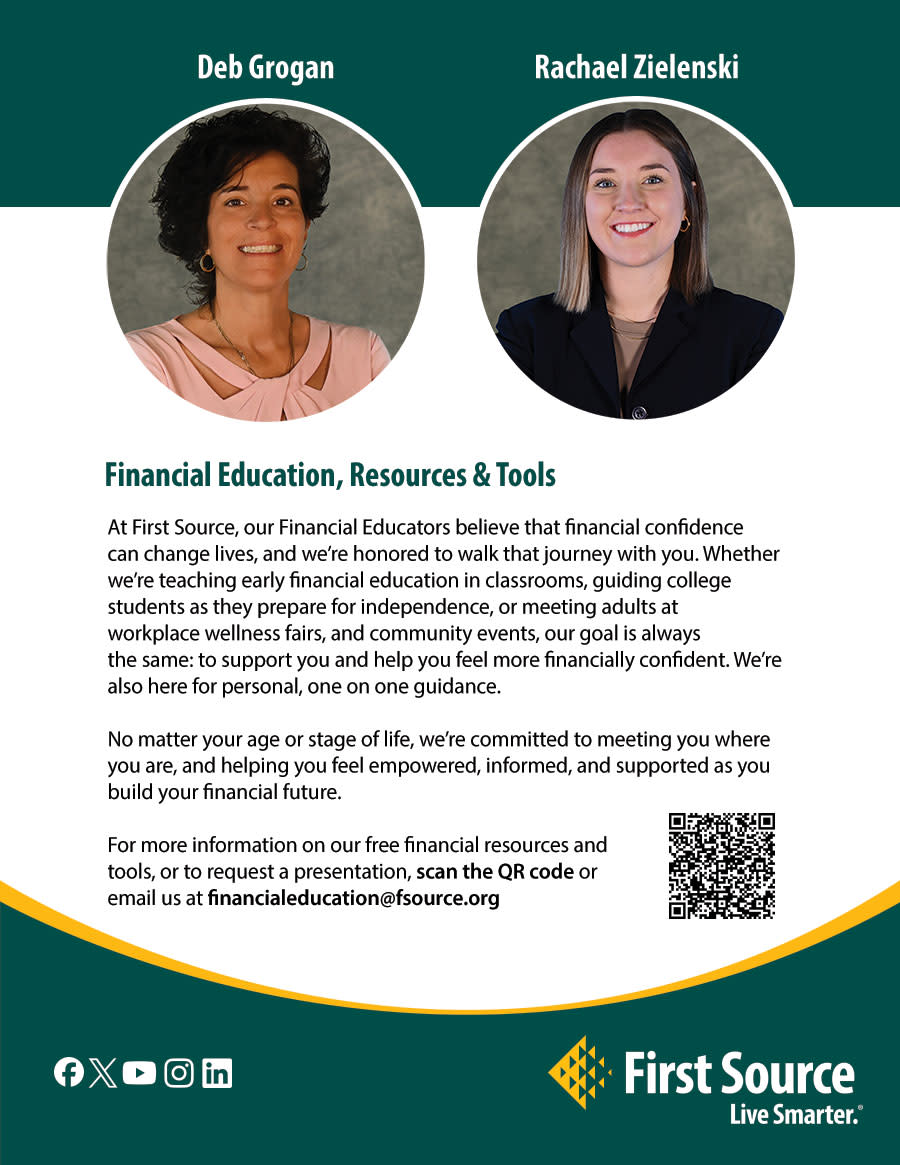 Deb Grogan

Rachael Zielenski

Financial Education, Resources & Tools

At First Source, our Financial Educators believe that financial confidence can change lives, and we're honored to walk that journey with you. Whether we're teaching early financial education in classrooms, guiding college students as they prepare for independence, or meeting adults at workplace wellness fairs, and community events, our goal is always the same: to support you and help you feel more financially confident. We're also here for personal, one on one guidance.

No matter your age or stage of life, we're committed to meeting you where you are, and helping you feel empowered, informed, and supported as you build your financial future.

For more information on our free financial resources and tools, or to request a presentation, scan the QR code or email us at financialeducation@fsource.org

First Source
Live Smarter.®